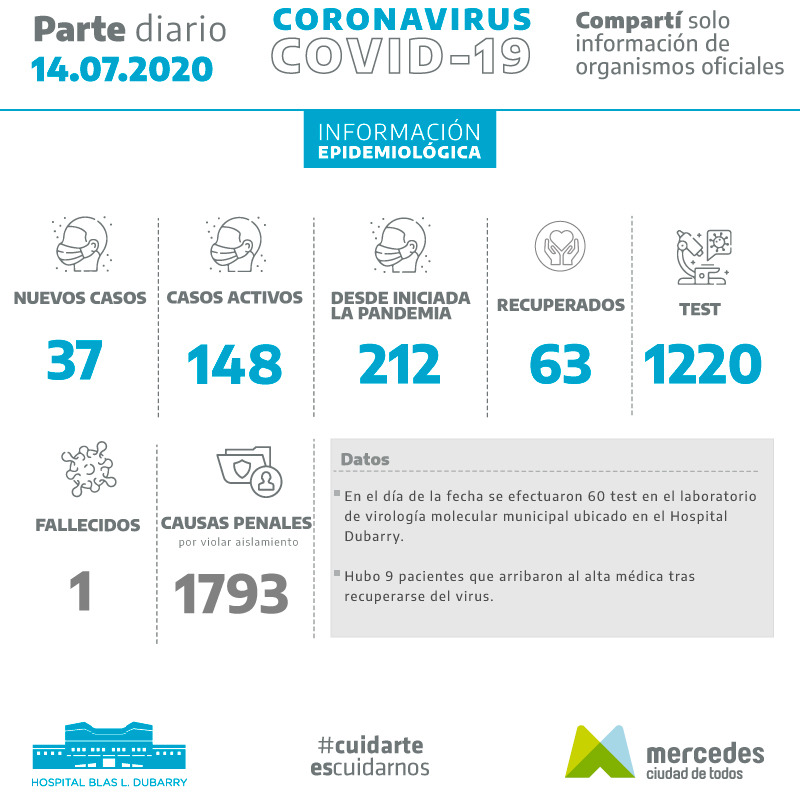 Parte diario
14.07.2020

CORONAVIRUS
COVID-19

Compartí solo información de organismos oficiales

INFORMACIÓN
EPIDEMIOLÓGICA

NUEVOS CASOS
37

CASOS ACTIVOS
148

DESDE INICIADA LA PANDEMIA
212

RECUPERADOS
63

TEST
1220

FALLECIDOS
1

CAUSAS PENALES
por violar aislamiento
1793

Datos

En el día de la fecha se efectuaron 60 test en el laboratorio de virología molecular municipal ubicado en el Hospital Dubarry.

Hubo 9 pacientes que arribaron al alta médica tras recuperarse del virus.

HOSPITAL BLAS L. DUBARRY

#cuidarte
escuidarnos

mercedes
ciudad de todos